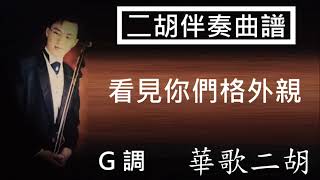 二胡伴奏曲譜

看見你們格外親

G 調

華歌二胡